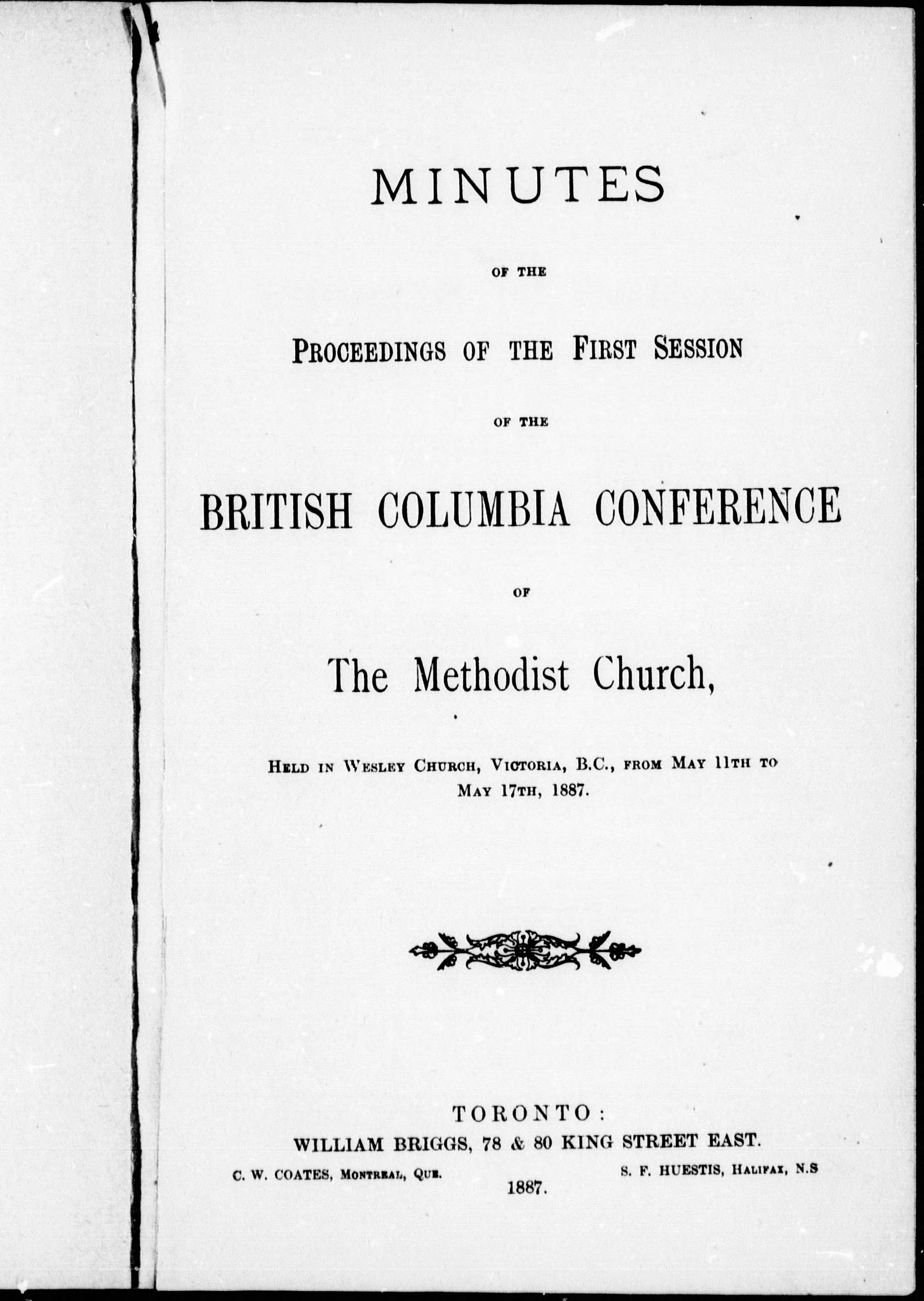 MINUTES

OF THE

PROCEEDINGS OF THE FIRST SESSION

OF THE

BRITISH COLUMBIA CONFERENCE

OF

The Methodist Church,

HELD IN WESLEY CHURCH, VICTORIA, B.C., FROM MAY 11TH TO MAY 17TH, 1887.

TORONTO:
WILLIAM BRIGGS, 78 & 80 KING STREET EAST.
C. W. COATES, MONTREAL, QUE. S. F. HUESTIS, HALIFAX, N.S
1887.